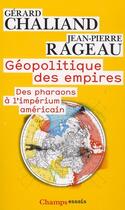 GÉRARD
CHALIAND

JEAN-PIERRE
RAGEAU

Géopolitique des empires

Des pharaons à l'impérium américain

Champs essais